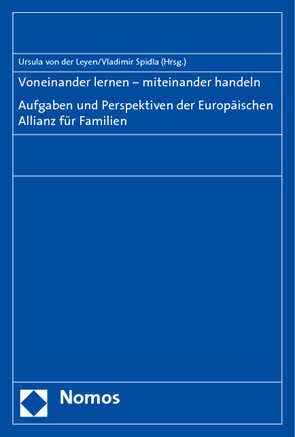 Ursula von der Leyen/Vladimir Spidla (Hrsg.)

Voneinander lernen – miteinander handeln

Aufgaben und Perspektiven der Europäischen Allianz für Familien

Nomos